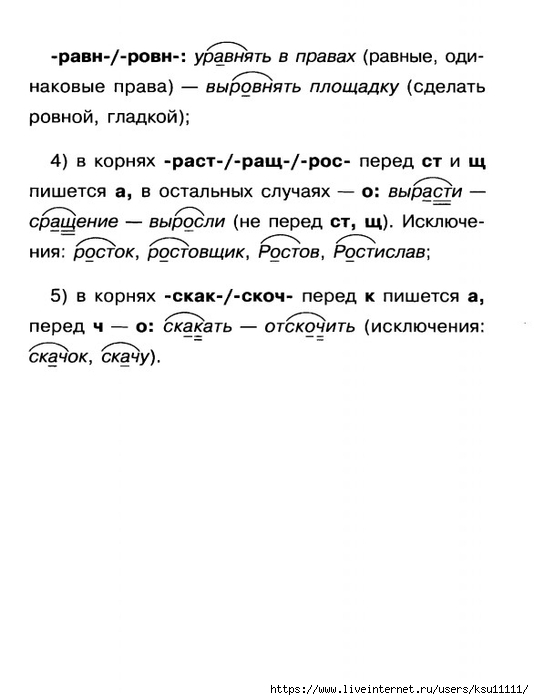 -равн-/-ровн-: уравнять в правах (равные, одинаковые права) — выровнять площадку (сделать ровной, гладкой);

4) в корнях -раст-/-ращ-/-рос- перед ст и щ пишется а, в остальных случаях — о: вырасти — сращение — выросли (не перед ст, щ). Исключения: росток, ростовщик, Ростов, Ростислав;

5) в корнях -скак-/-скоч- перед к пишется а, перед ч — о: скакать — отскочить (исключения: скачок, скачу).

https://www.liveinternet.ru/users/ksu11111/